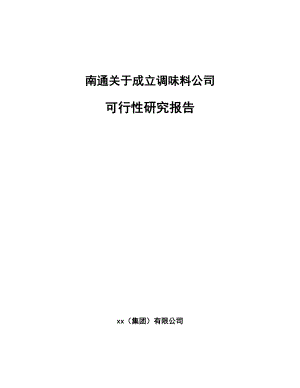 南通关于成立调味料公司

可行性研究报告

xx（集团）有限公司